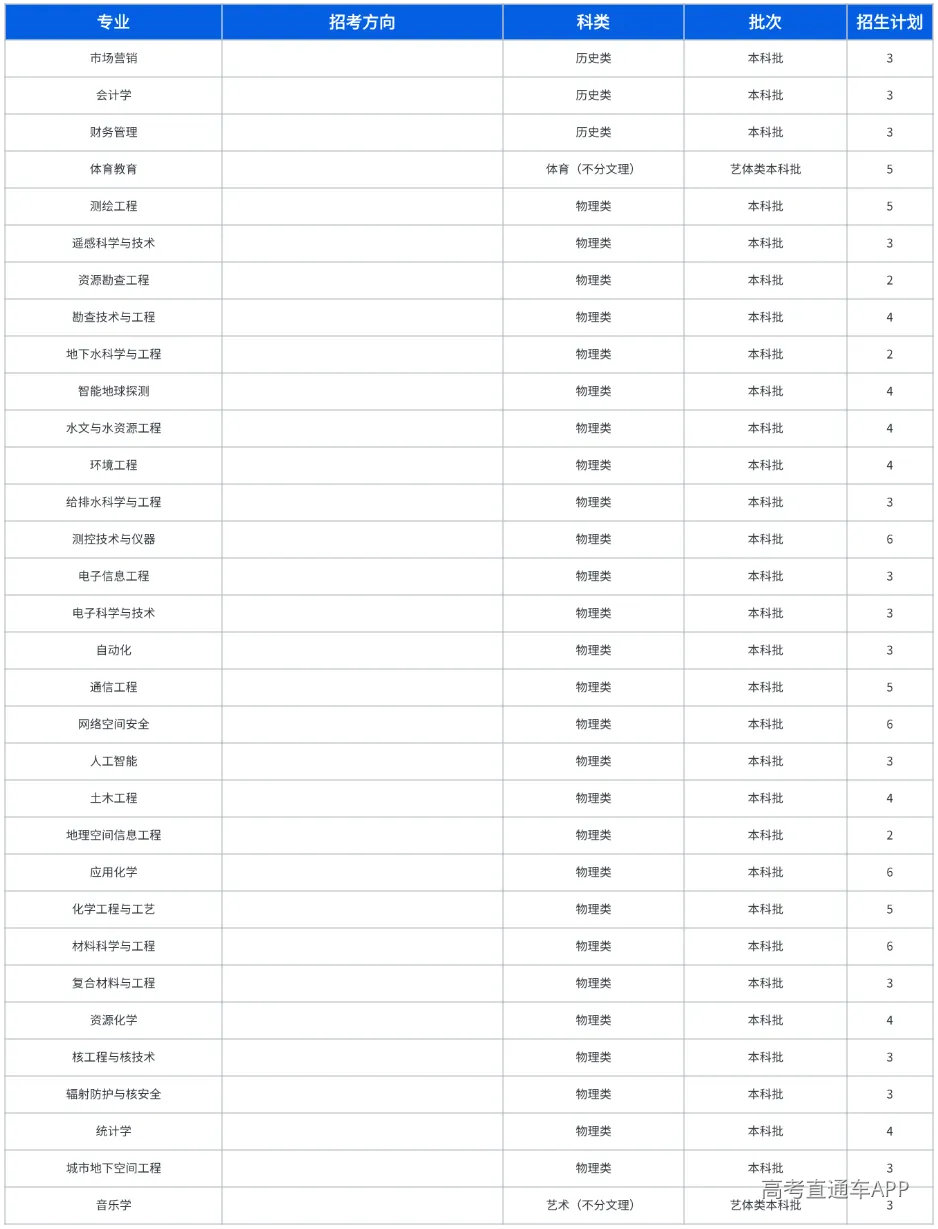 | 专业 | 招考方向 | 科类 | 批次 | 招生计划 |
|---|---|---|---|---|
| 市场营销 | | 历史类 | 本科批 | 3 |
| 会计学 | | 历史类 | 本科批 | 3 |
| 财务管理 | | 历史类 | 本科批 | 3 |
| 体育教育 | | 体育（不分文理） | 艺体类本科批 | 5 |
| 测绘工程 | | 物理类 | 本科批 | 5 |
| 遥感科学与技术 | | 物理类 | 本科批 | 3 |
| 资源勘查工程 | | 物理类 | 本科批 | 2 |
| 勘查技术与工程 | | 物理类 | 本科批 | 4 |
| 地下水科学与工程 | | 物理类 | 本科批 | 2 |
| 智能地球探测 | | 物理类 | 本科批 | 4 |
| 水文与水资源工程 | | 物理类 | 本科批 | 4 |
| 环境工程 | | 物理类 | 本科批 | 4 |
| 给排水科学与工程 | | 物理类 | 本科批 | 3 |
| 测控技术与仪器 | | 物理类 | 本科批 | 6 |
| 电子信息工程 | | 物理类 | 本科批 | 3 |
| 电子科学与技术 | | 物理类 | 本科批 | 3 |
| 自动化 | | 物理类 | 本科批 | 3 |
| 通信工程 | | 物理类 | 本科批 | 5 |
| 网络空间安全 | | 物理类 | 本科批 | 6 |
| 人工智能 | | 物理类 | 本科批 | 3 |
| 土木工程 | | 物理类 | 本科批 | 4 |
| 地理空间信息工程 | | 物理类 | 本科批 | 2 |
| 应用化学 | | 物理类 | 本科批 | 6 |
| 化学工程与工艺 | | 物理类 | 本科批 | 5 |
| 材料科学与工程 | | 物理类 | 本科批 | 6 |
| 复合材料与工程 | | 物理类 | 本科批 | 3 |
| 资源化学 | | 物理类 | 本科批 | 4 |
| 核工程与核技术 | | 物理类 | 本科批 | 3 |
| 辐射防护与核安全 | | 物理类 | 本科批 | 3 |
| 统计学 | | 物理类 | 本科批 | 4 |
| 城市地下空间工程 | | 物理类 | 本科批 | 3 |
| 音乐学 | | 艺术（不分文理） | 艺体类本科批 | 3 |

高考直通车APP